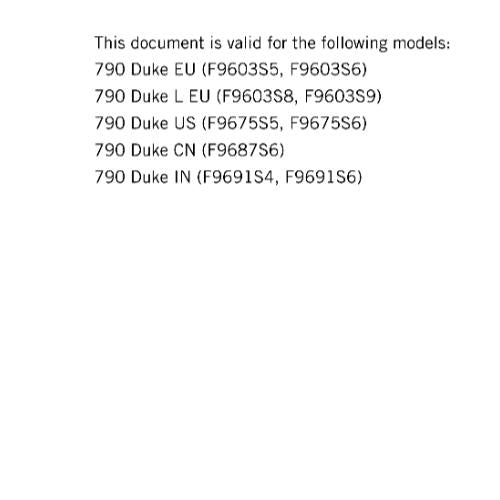 This document is valid for the following models:
790 Duke EU (F9603S5, F9603S6)
790 Duke L EU (F9603S8, F9603S9)
790 Duke US (F9675S5, F9675S6)
790 Duke CN (F9687S6)
790 Duke IN (F9691S4, F9691S6)